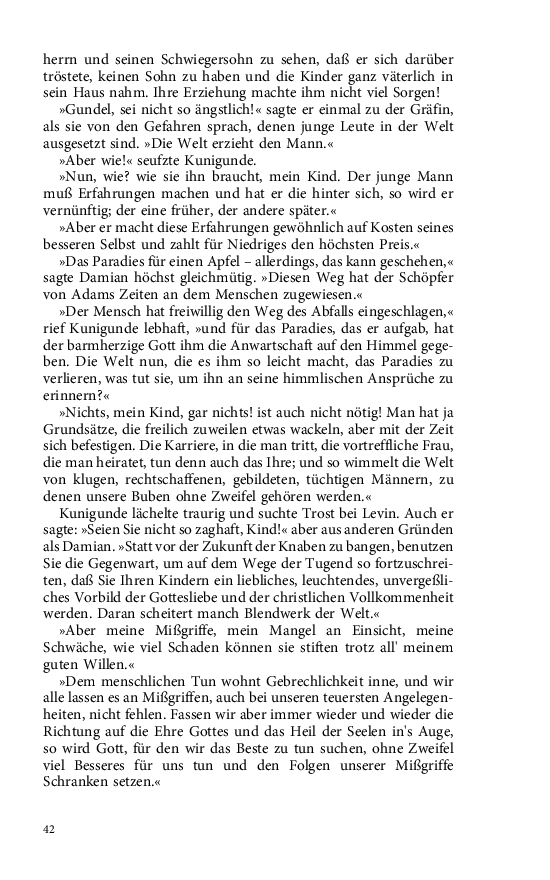 herrn und seinen Schwiegersohn zu sehen, daß er sich darüber tröstete, keinen Sohn zu haben und die Kinder ganz väterlich in sein Haus nahm. Ihre Erziehung machte ihm nicht viel Sorgen!

»Gundel, sei nicht so ängstlich!« sagte er einmal zu der Gräfin, als sie von den Gefahren sprach, denen junge Leute in der Welt ausgesetzt sind. »Die Welt erzieht den Mann.«

»Aber wie!« seufzte Kunigunde.

»Nun, wie? wie sie ihn braucht, mein Kind. Der junge Mann muß Erfahrungen machen und hat er die hinter sich, so wird er vernünftig; der eine früher, der andere später.«

»Aber er macht diese Erfahrungen gewöhnlich auf Kosten seines besseren Selbst und zahlt für Niedriges den höchsten Preis.«

»Das Paradies für einen Apfel – allerdings, das kann geschehen,« sagte Damian höchst gleichmütig. »Diesen Weg hat der Schöpfer von Adams Zeiten an dem Menschen zugewiesen.«

»Der Mensch hat freiwillig den Weg des Abfalls eingeschlagen,« rief Kunigunde lebhaft, »und für das Paradies, das er aufgab, hat der barmherzige Gott ihm die Anwartschaft auf den Himmel gegeben. Die Welt nun, die es ihm so leicht macht, das Paradies zu verlieren, was tut sie, um ihn an seine himmlischen Ansprüche zu erinnern?«

»Nichts, mein Kind, gar nichts! ist auch nicht nötig! Man hat ja Grundsätze, die freilich zuweilen etwas wackeln, aber mit der Zeit sich befestigen. Die Karriere, in die man tritt, die vortreffliche Frau, die man heiratet, tun denn auch das Ihre; und so wimmelt die Welt von klugen, rechtschaffenen, gebildeten, tüchtigen Männern, zu denen unsere Buben ohne Zweifel gehören werden.«

Kunigunde lächelte traurig und suchte Trost bei Levin. Auch er sagte: »Seien Sie nicht so zaghaft, Kind!« aber aus anderen Gründen als Damian. »Statt vor der Zukunft der Knaben zu bangen, benutzen Sie die Gegenwart, um auf dem Wege der Tugend so fortzuschreiten, daß Sie Ihren Kindern ein liebliches, leuchtendes, unvergeßliches Vorbild der Gottesliebe und der christlichen Vollkommenheit werden. Daran scheitert manch Blendwerk der Welt.«

»Aber meine Mißgriffe, mein Mangel an Einsicht, meine Schwäche, wie viel Schaden können sie stiften trotz all' meinem guten Willen.«

»Dem menschlichen Tun wohnt Gebrechlichkeit inne, und wir alle lassen es an Mißgriffen, auch bei unseren teuersten Angelegenheiten, nicht fehlen. Fassen wir aber immer wieder und wieder die Richtung auf die Ehre Gottes und das Heil der Seelen in's Auge, so wird Gott, für den wir das Beste zu tun suchen, ohne Zweifel viel Besseres für uns tun und den Folgen unserer Mißgriffe Schranken setzen.«

42